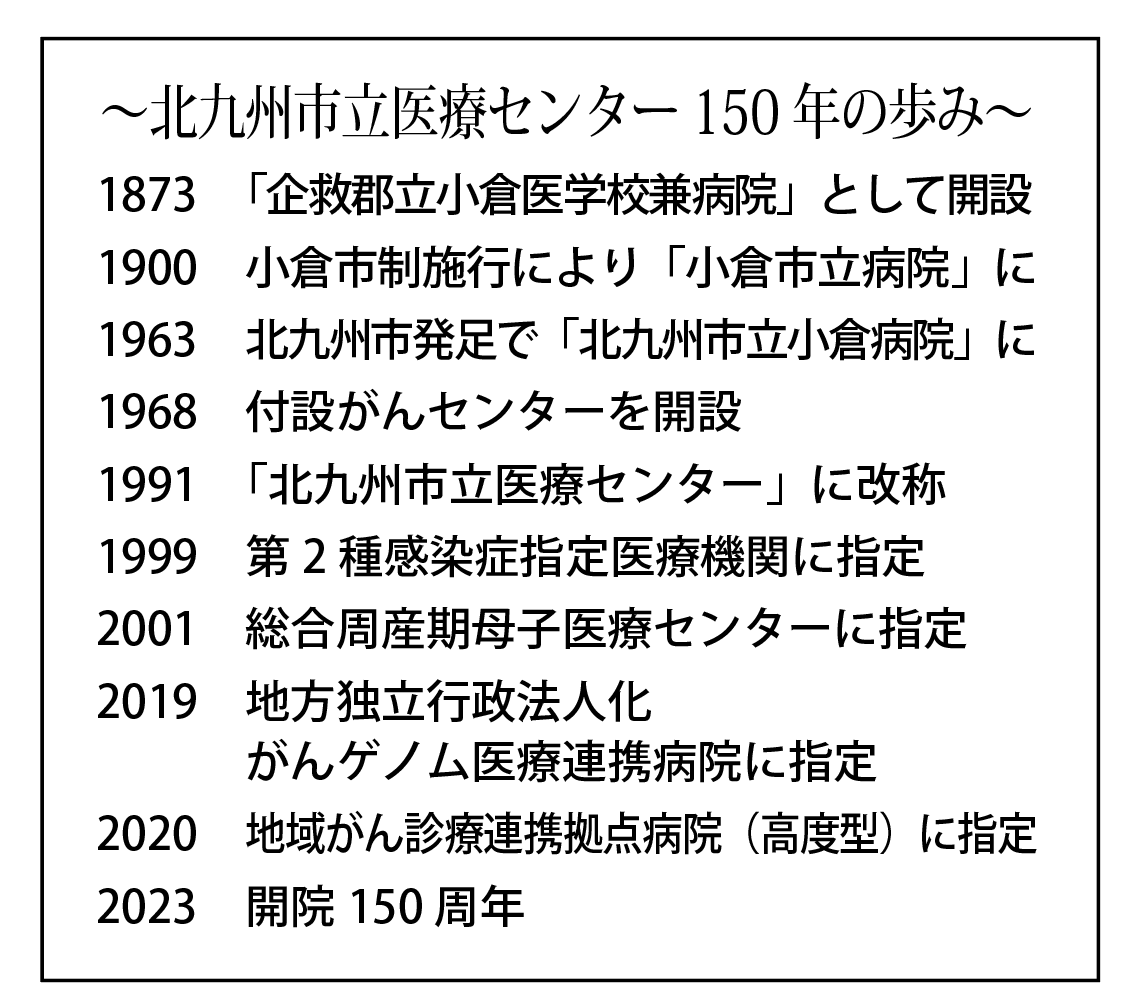 ～北九州市立医療センター150年の歩み～

1873 「企救郡立小倉医学校兼病院」として開設

1900 小倉市制施行により「小倉市立病院」に

1963 北九州市発足で「北九州市立小倉病院」に

1968 付設がんセンターを開設

1991 「北九州市立医療センター」に改称

1999 第2種感染症指定医療機関に指定

2001 総合周産期母子医療センターに指定

2019 地方独立行政法人化
がんゲノム医療連携病院に指定

2020 地域がん診療連携拠点病院（高度型）に指定

2023 開院150周年